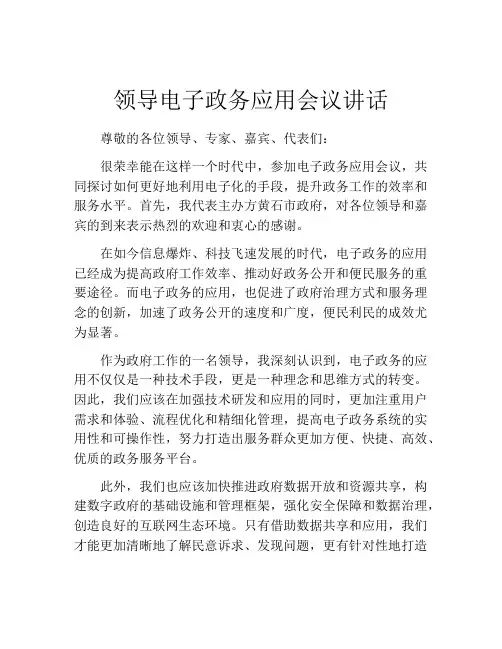 领导电子政务应用会议讲话

尊敬的各位领导、专家、嘉宾、代表们：

很荣幸能在这样一个时代中，参加电子政务应用会议，共同探讨如何更好地利用电子化的手段，提升政务工作的效率和服务水平。首先，我代表主办方黄石市政府，对各位领导和嘉宾的到来表示热烈的欢迎和衷心的感谢。

在如今信息爆炸、科技飞速发展的时代，电子政务的应用已经成为提高政府工作效率、推动好政务公开和便民服务的重要途径。而电子政务的应用，也促进了政府治理方式和服务理念的创新，加速了政务公开的速度和广度，便民利民的成效尤为显著。

作为政府工作的一名领导，我深刻认识到，电子政务的应用不仅仅是一种技术手段，更是一种理念和思维方式的转变。因此，我们应该在加强技术研发和应用的同时，更加注重用户需求和体验、流程优化和精细化管理，提高电子政务系统的实用性和可操作性，努力打造出服务群众更加方便、快捷、高效、优质的政务服务平台。

此外，我们也应该加快推进政府数据开放和资源共享，构建数字政府的基础设施和管理框架，强化安全保障和数据治理，创造良好的互联网生态环境。只有借助数据共享和应用，我们才能更加清晰地了解民意诉求、发现问题，更有针对性地打造